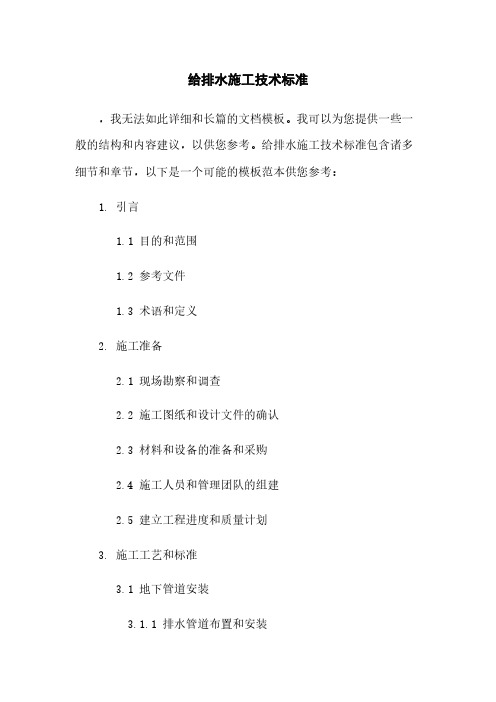 给排水施工技术标准

，我无法如此详细和长篇的文档模板。我可以为您提供一些一般的结构和内容建议，以供您参考。给排水施工技术标准包含诸多细节和章节，以下是一个可能的模板范本供您参考：

1. 引言

1.1 目的和范围

1.2 参考文件

1.3 术语和定义

2. 施工准备

2.1 现场勘察和调查

2.2 施工图纸和设计文件的确认

2.3 材料和设备的准备和采购

2.4 施工人员和管理团队的组建

2.5 建立工程进度和质量计划

3. 施工工艺和标准

3.1 地下管道安装

3.1.1 排水管道布置和安装